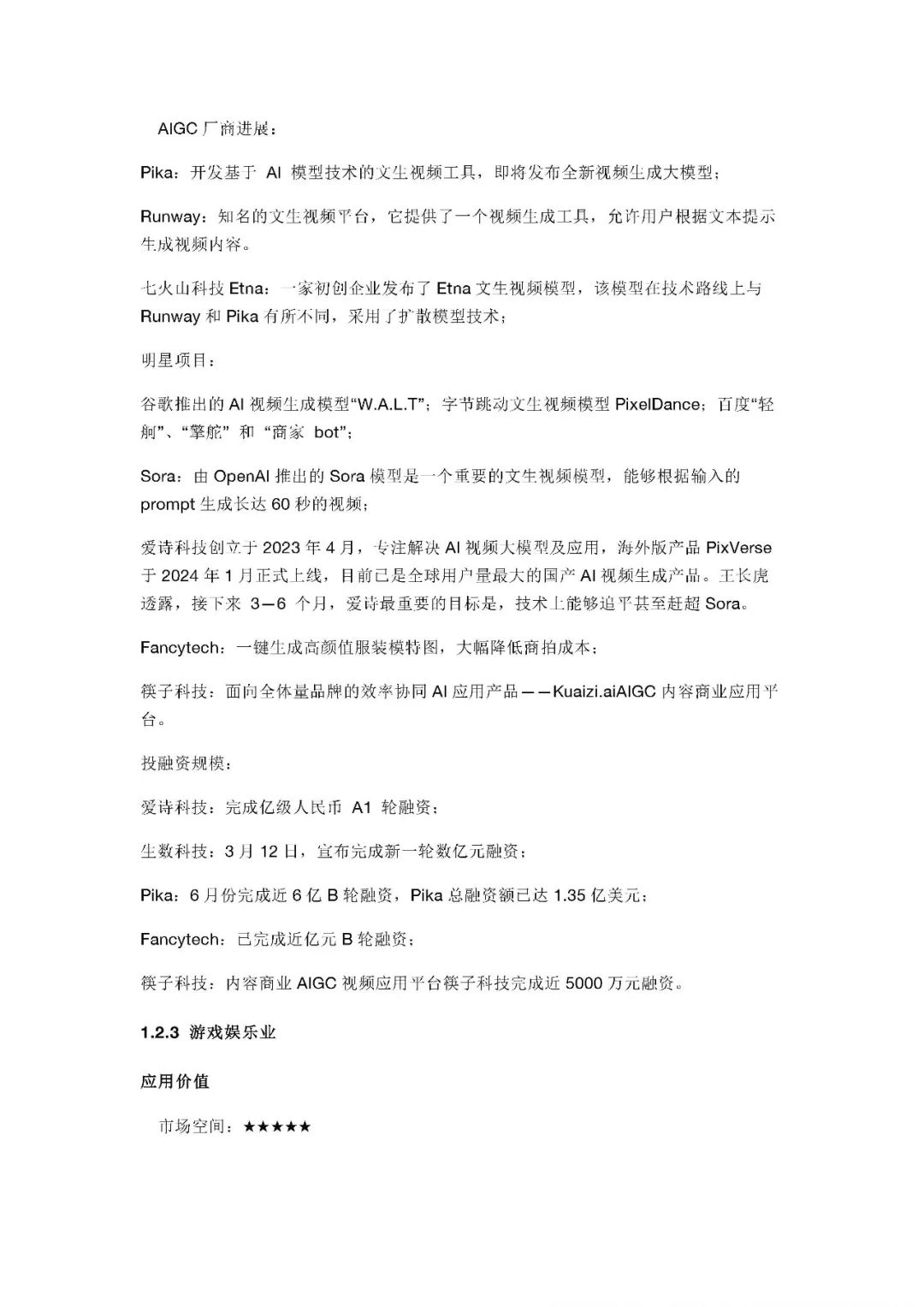 AIGC 厂商进展：

Pika：开发基于 AI 模型技术的文生视频工具，即将发布全新视频生成大模型；

Runway：知名的文生视频平台，它提供了一个视频生成工具，允许用户根据文本提示生成视频内容。

七火山科技 Etna：一家初创企业发布了 Etna 文生视频模型，该模型在技术路线上与 Runway 和 Pika 有所不同，采用了扩散模型技术；

明星项目：

谷歌推出的 AI 视频生成模型“W.A.L.T”；字节跳动文生视频模型 PixelDance；百度“轻舸”、“擎舵” 和 “商家 bot”；

Sora：由 OpenAI 推出的 Sora 模型是一个重要的文生视频模型，能够根据输入的 prompt 生成长达 60 秒的视频；

爱诗科技创立于 2023 年 4 月，专注解决 AI 视频大模型及应用，海外版产品 PixVerse 于 2024 年 1 月正式上线，目前已是全球用户量最大的国产 AI 视频生成产品。王长虎透露，接下来 3—6 个月，爱诗最重要的目标是，技术上能够追平甚至赶超 Sora。

Fancytech：一键生成高颜值服装模特图，大幅降低商拍成本；

筷子科技：面向全体量品牌的效率协同 AI 应用产品——Kuaizi.aiAIGC 内容商业应用平台。

投融资规模：

爱诗科技：完成亿级人民币 A1 轮融资；

生数科技：3 月 12 日，宣布完成新一轮数亿元融资；

Pika：6 月份完成近 6 亿 B 轮融资，Pika 总融资额已达 1.35 亿美元；

Fancytech：已完成近亿元 B 轮融资；

筷子科技：内容商业 AIGC 视频应用平台筷子科技完成近 5000 万元融资。

1.2.3 游戏娱乐业

应用价值

市场空间：★★★★★